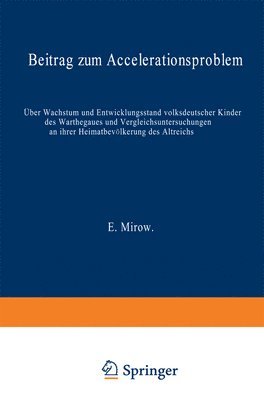 Beitrag zum Accelerationsproblem

Über Wachstum und Entwicklungsstand volksdeutscher Kinder des Warthegaues und Vergleichsuntersuchungen an ihrer Heimatbevölkerung des Altreichs

E. Mirow.

Springer